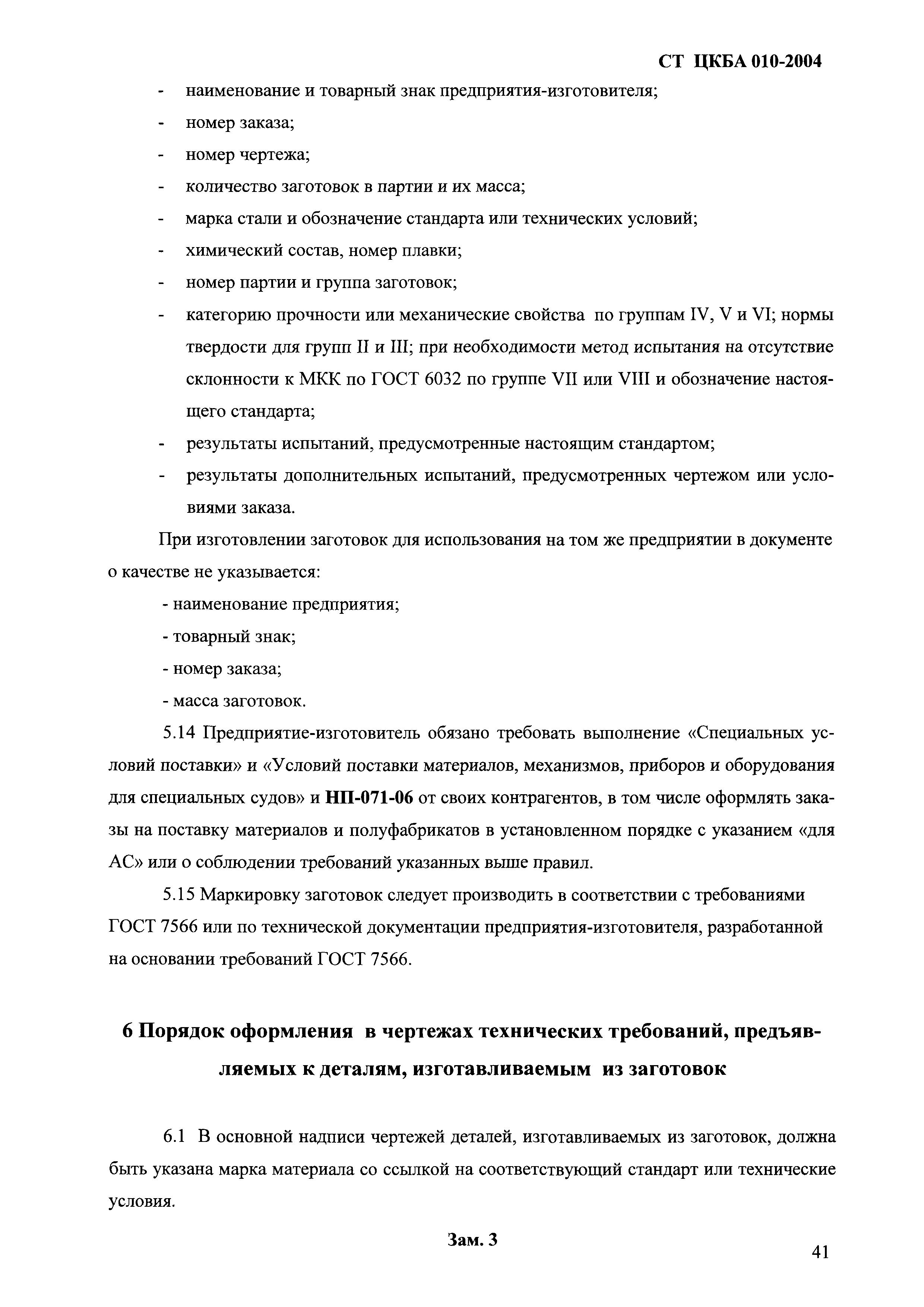 СТ ЦКБА 010-2004

- наименование и товарный знак предприятия-изготовителя;
- номер заказа;
- номер чертежа;
- количество заготовок в партии и их масса;
- марка стали и обозначение стандарта или технических условий;
- химический состав, номер плавки;
- номер партии и группа заготовок;
- категорию прочности или механические свойства по группам IV, V и VI; нормы твердости для групп II и III; при необходимости метод испытания на отсутствие склонности к МКК по ГОСТ 6032 по группе VII или VIII и обозначение настоящего стандарта;
- результаты испытаний, предусмотренные настоящим стандартом;
- результаты дополнительных испытаний, предусмотренных чертежом или условиями заказа.

При изготовлении заготовок для использования на том же предприятии в документе о качестве не указывается:

- наименование предприятия;
- товарный знак;
- номер заказа;
- масса заготовок.

5.14 Предприятие-изготовитель обязано требовать выполнение «Специальных условий поставки» и «Условий поставки материалов, механизмов, приборов и оборудования для специальных судов» и НП-071-06 от своих контрагентов, в том числе оформлять заказы на поставку материалов и полуфабрикатов в установленном порядке с указанием «для АС» или о соблюдении требований указанных выше правил.

5.15 Маркировку заготовок следует производить в соответствии с требованиями ГОСТ 7566 или по технической документации предприятия-изготовителя, разработанной на основании требований ГОСТ 7566.

6 Порядок оформления в чертежах технических требований, предъявляемых к деталям, изготавливаемым из заготовок

6.1 В основной надписи чертежей деталей, изготавливаемых из заготовок, должна быть указана марка материала со ссылкой на соответствующий стандарт или технические условия.

Зам. 3

41